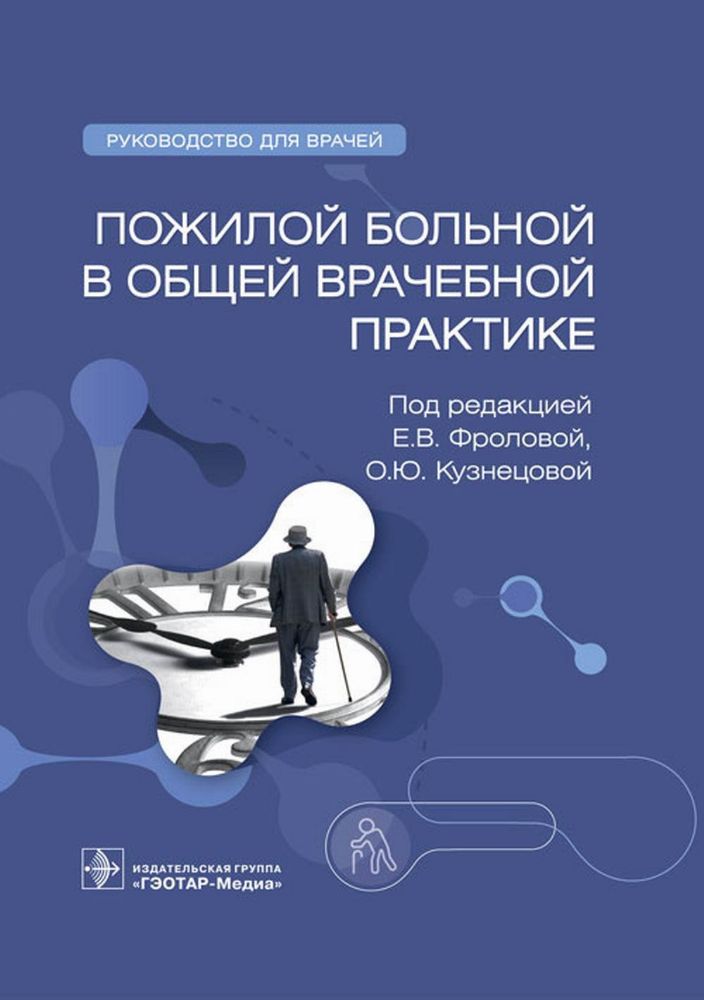 РУКОВОДСТВО ДЛЯ ВРАЧЕЙ

ПОЖИЛОЙ БОЛЬНОЙ В ОБЩЕЙ ВРАЧЕБНОЙ ПРАКТИКЕ

Под редакцией
Е.В. Фроловой,
О.Ю. Кузнецовой

ИЗДАТЕЛЬСКАЯ ГРУППА
«ГЭОТАР-Медиа»